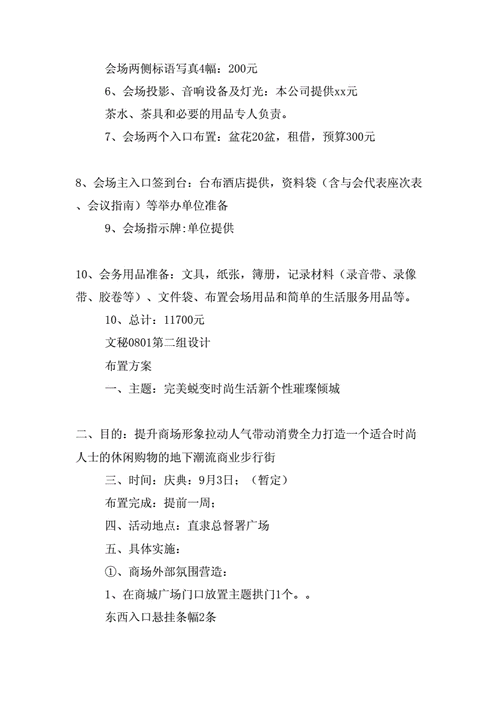 会场两侧标语写真4幅：200元

6、会场投影、音响设备及灯光：本公司提供xx元

茶水、茶具和必要的用品专人负责。

7、会场两个入口布置：盆花20盆，租借，预算300元

8、会场主入口签到台：台布酒店提供，资料袋（含与会代表座次表、会议指南）等举办单位准备

9、会场指示牌:单位提供

10、会务用品准备：文具，纸张，簿册，记录材料（录音带、录像带、胶卷等）、文件袋、布置会场用品和简单的生活服务用品等。

10、总计：11700元

文秘0801第二组设计

布置方案

一、主题：完美蜕变时尚生活新个性璀璨倾城

二、目的：提升商场形象拉动人气带动消费全力打造一个适合时尚人士的休闲购物的地下潮流商业步行街

三、时间：庆典：9月3日；（暂定）

布置完成：提前一周；

四、活动地点：直隶总督署广场

五、具体实施：

①、商场外部氛围营造：

1、在商城广场门口放置主题拱门1个。。

东西入口悬挂条幅2条